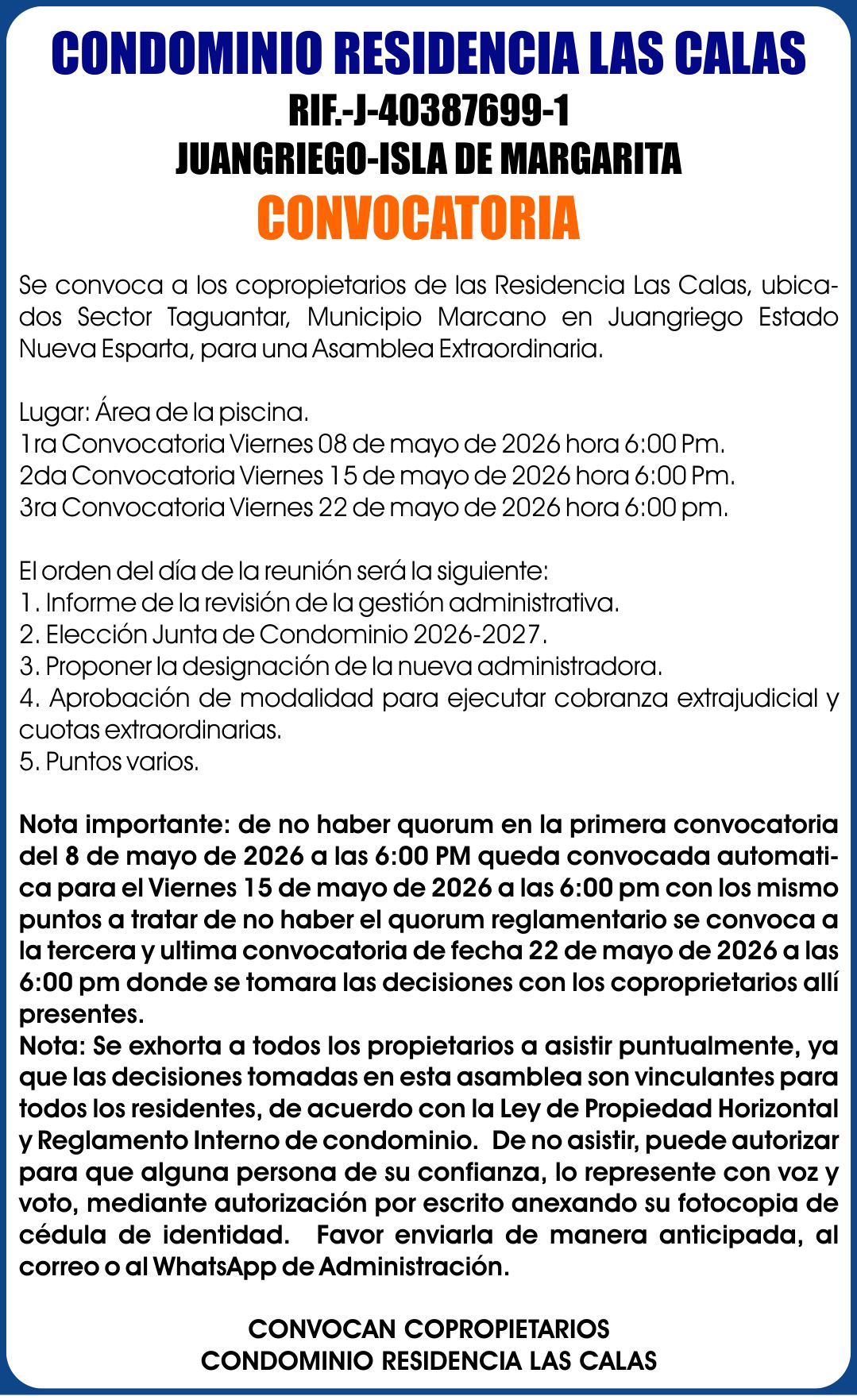 CONDOMINIO RESIDENCIA LAS CALAS
RIF.-J-40387699-1
JUANGRIEGO-ISLA DE MARGARITA
CONVOCATORIA

Se convoca a los copropietarios de las Residencia Las Calas, ubicados Sector Taguantar, Municipio Marcano en Juangriego Estado Nueva Esparta, para una Asamblea Extraordinaria.

Lugar: Área de la piscina.
1ra Convocatoria Viernes 08 de mayo de 2026 hora 6:00 Pm.
2da Convocatoria Viernes 15 de mayo de 2026 hora 6:00 Pm.
3ra Convocatoria Viernes 22 de mayo de 2026 hora 6:00 pm.

El orden del día de la reunión será la siguiente:
1. Informe de la revisión de la gestión administrativa.
2. Elección Junta de Condominio 2026-2027.
3. Proponer la designación de la nueva administradora.
4. Aprobación de modalidad para ejecutar cobranza extrajudicial y cuotas extraordinarias.
5. Puntos varios.

Nota importante: de no haber quorum en la primera convocatoria del 8 de mayo de 2026 a las 6:00 PM queda convocada automatica para el Viernes 15 de mayo de 2026 a las 6:00 pm con los mismo puntos a tratar de no haber el quorum reglamentario se convoca a la tercera y ultima convocatoria de fecha 22 de mayo de 2026 a las 6:00 pm donde se tomara las decisiones con los coproprietarios allí presentes.
Nota: Se exhorta a todos los propietarios a asistir puntualmente, ya que las decisiones tomadas en esta asamblea son vinculantes para todos los residentes, de acuerdo con la Ley de Propiedad Horizontal y Reglamento Interno de condominio. De no asistir, puede autorizar para que alguna persona de su confianza, lo represente con voz y voto, mediante autorización por escrito anexando su fotocopia de cédula de identidad. Favor enviarla de manera anticipada, al correo o al WhatsApp de Administración.

CONVOCAN COPROPIETARIOS
CONDOMINIO RESIDENCIA LAS CALAS